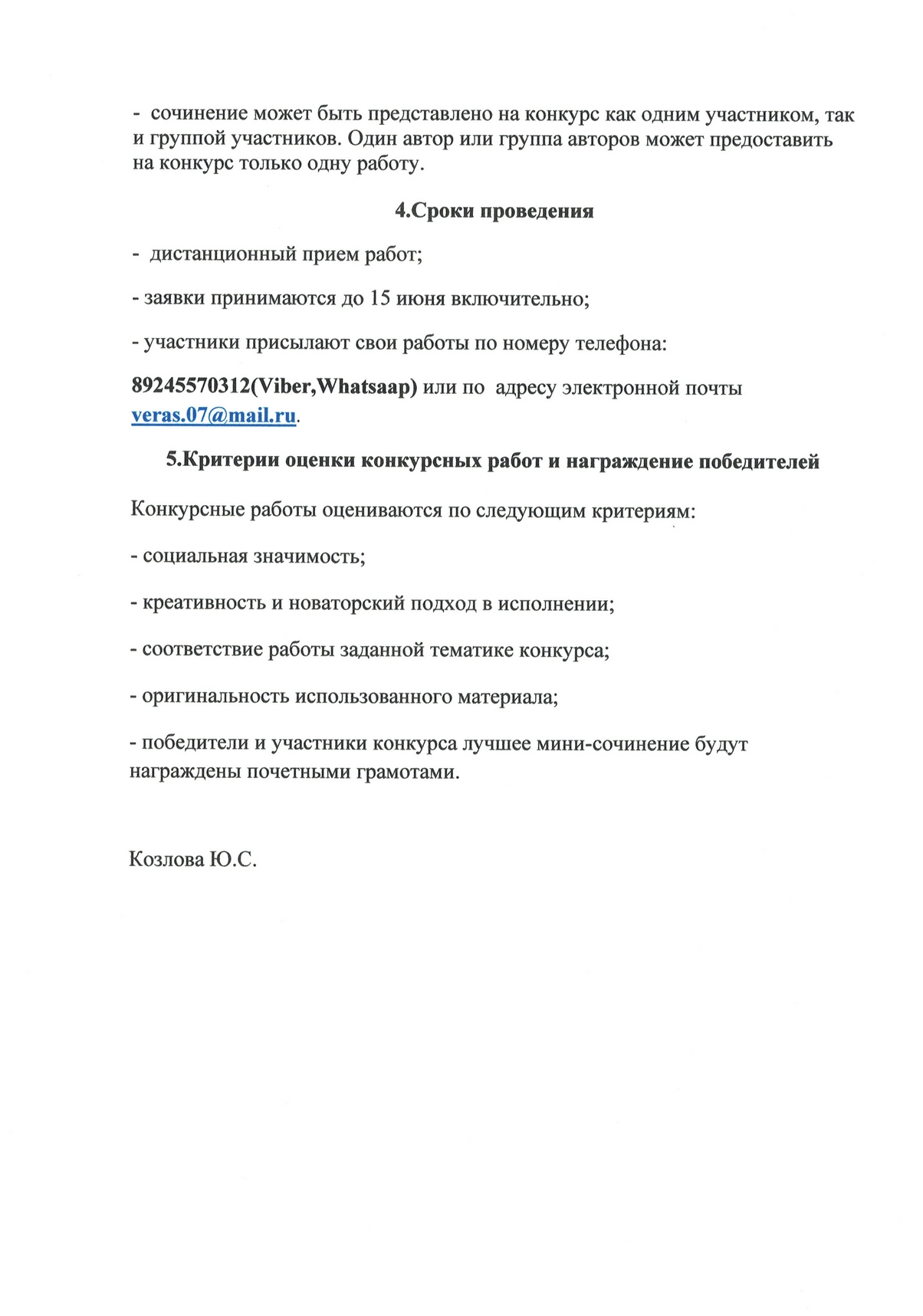 - сочинение может быть представлено на конкурс как одним участником, так и группой участников. Один автор или группа авторов может предоставить на конкурс только одну работу.

4.Сроки проведения

- дистанционный прием работ;

- заявки принимаются до 15 июня включительно;

- участники присылают свои работы по номеру телефона:

89245570312(Viber,Whatsaap) или по адресу электронной почты veras.07@mail.ru.

5.Критерии оценки конкурсных работ и награждение победителей

Конкурсные работы оцениваются по следующим критериям:

- социальная значимость;

- креативность и новаторский подход в исполнении;

- соответствие работы заданной тематике конкурса;

- оригинальность использованного материала;

- победители и участники конкурса лучшее мини-сочинение будут награждены почетными грамотами.

Козлова Ю.С.